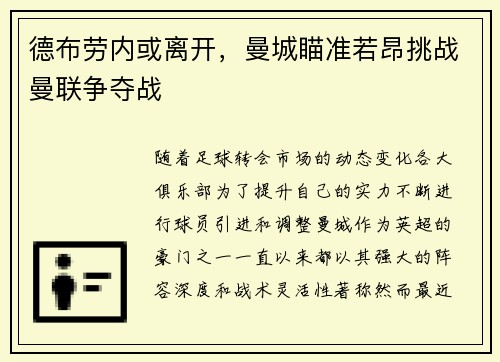 德布劳内或离开，曼城瞄准若昂挑战曼联争夺战

随着足球转会市场的动态变化各大俱乐部为了提升自己的实力不断进行球员引进和调整曼城作为英超的豪门之一一直以来都以其强大的阵容深度和战术灵活性著称然而最近